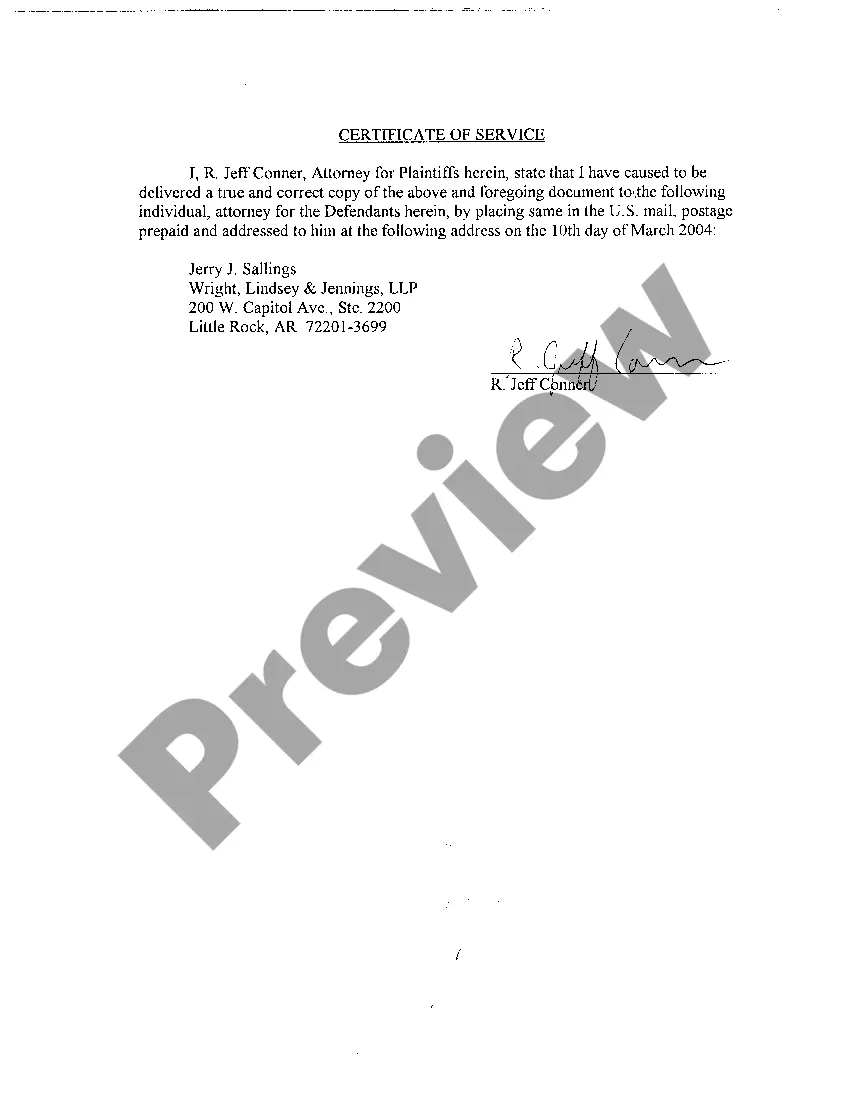 CERTIFICATE OF SERVICE

I, R. Jeff Conner, Attorney for Plaintiffs herein, state that I have caused to be delivered a true and correct copy of the above and foregoing document to the following individual, attorney for the Defendants herein, by placing same in the U.S. mail, postage prepaid and addressed to him at the following address on the 10th day of March 2004:

Jerry J. Sallings
Wright, Lindsey & Jennings, LLP
200 W. Capitol Ave., Ste. 2200
Little Rock, AR 72201-3699

R. Jeff Conner

R. Jeff Conner

Preview